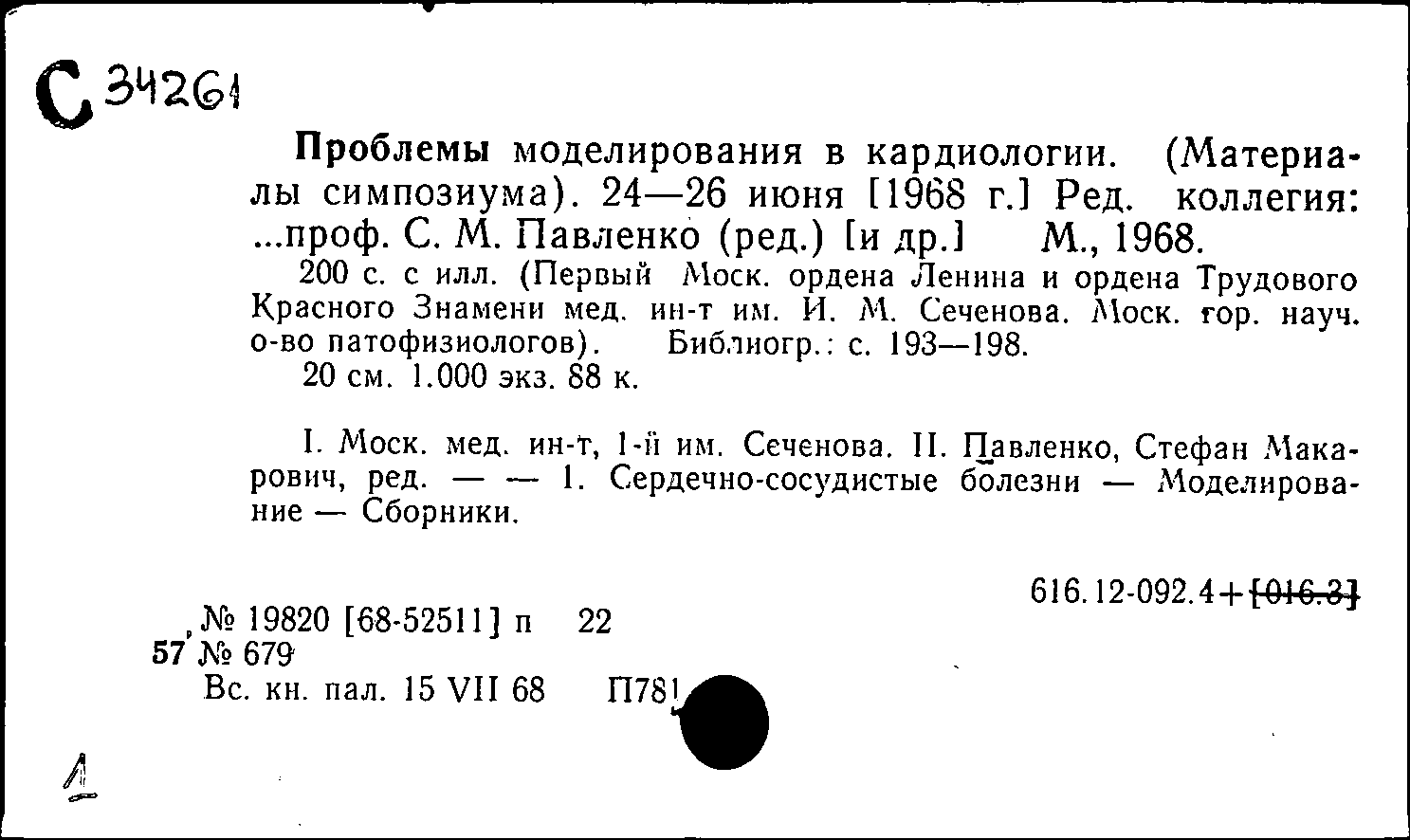 С 34261

Проблемы моделирования в кардиологии. (Материалы симпозиума). 24—26 июня [1968 г.] Ред. коллегия: ...проф. С. М. Павленко (ред.) [и др.] М., 1968.
200 с. с илл. (Первый Моск. ордена Ленина и ордена Трудового Красного Знамени мед. ин-т им. И. М. Сеченова. Моск. гор. науч. о-во патофизиологов). Библиогр.: с. 193—198.
20 см. 1.000 экз. 88 к.

I. Моск. мед. ин-т, 1-й им. Сеченова. II. Павленко, Стефан Макарович, ред. — — 1. Сердечно-сосудистые болезни — Моделирование — Сборники.

616.12-092.4+[016.3]

№ 19820 [68-52511] п 22
57 № 679
Вс. кн. пал. 15 VII 68 П781

1